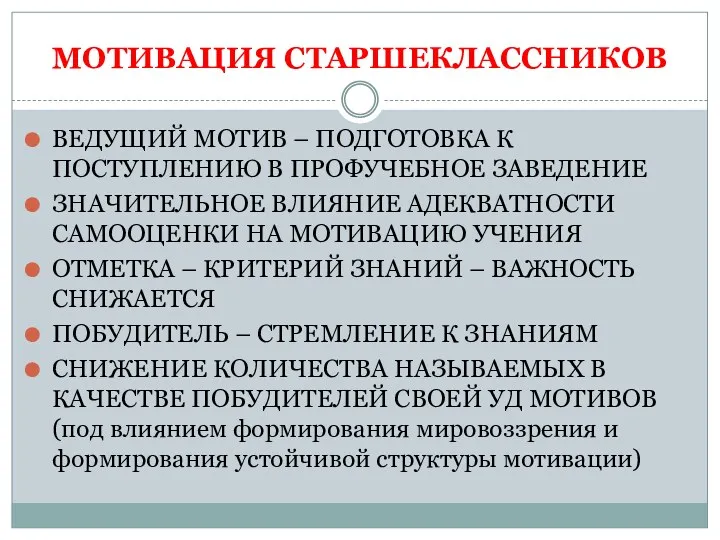 МОТИВАЦИЯ СТАРШЕКЛАССНИКОВ

ВЕДУЩИЙ МОТИВ – ПОДГОТОВКА К ПОСТУПЛЕНИЮ В ПРОФУЧЕБНОЕ ЗАВЕДЕНИЕ

ЗНАЧИТЕЛЬНОЕ ВЛИЯНИЕ АДЕКВАТНОСТИ САМООЦЕНКИ НА МОТИВАЦИЮ УЧЕНИЯ

ОТМЕТКА – КРИТЕРИЙ ЗНАНИЙ – ВАЖНОСТЬ СНИЖАЕТСЯ

ПОБУДИТЕЛЬ – СТРЕМЛЕНИЕ К ЗНАНИЯМ

СНИЖЕНИЕ КОЛИЧЕСТВА НАЗЫВАЕМЫХ В КАЧЕСТВЕ ПОБУДИТЕЛЕЙ СВОЕЙ УД МОТИВОВ (под влиянием формирования мировоззрения и формирования устойчивой структуры мотивации)